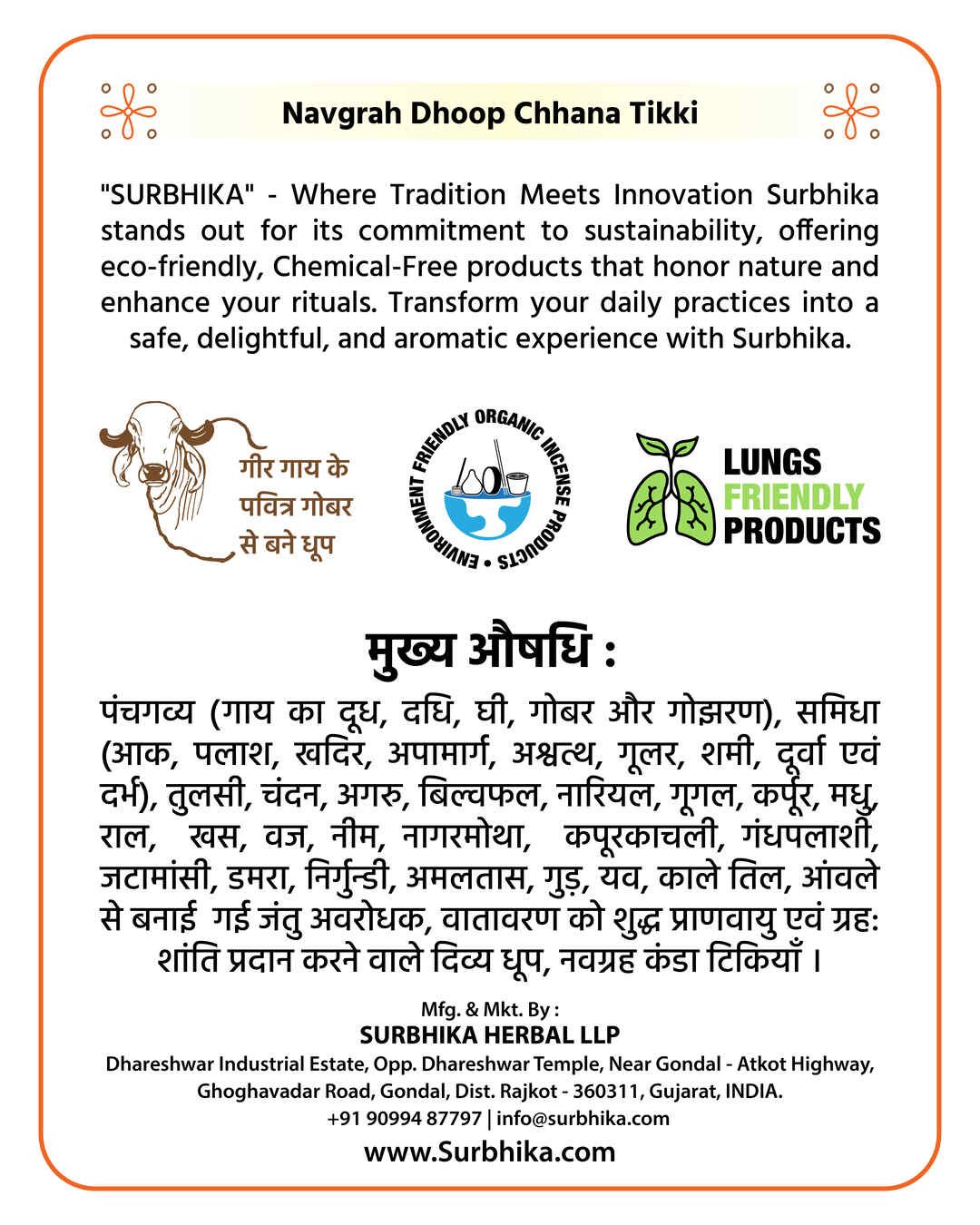 Navgrah Dhoop Chhana Tikki

"SURBHIKA" - Where Tradition Meets Innovation Surbhika stands out for its commitment to sustainability, offering eco-friendly, Chemical-Free products that honor nature and enhance your rituals. Transform your daily practices into a safe, delightful, and aromatic experience with Surbhika.

गीर गाय के पवित्र गोबर से बने धूप

ENVIRONMENT FRIENDLY ORGANIC INCENSE PRODUCTS

LUNGS FRIENDLY PRODUCTS

मुख्य औषधि :

पंचगव्य (गाय का दूध, दधि, घी, गोबर और गोझरण), समिधा (आक, पलाश, खदिर, अपामार्ग, अश्वत्थ, गूलर, शमी, दूर्वा एवं दर्भ), तुलसी, चंदन, अगरु, बिल्वफल, नारियल, गूगल, कर्पूर, मधु, राल, खस, वज, नीम, नागरमोथा, कपूरकाचली, गंधपलाशी, जटामांसी, डमरा, निर्गुन्डी, अमलतास, गुड़, यव, काले तिल, आंवले से बनाई गई जंतु अवरोधक, वातावरण को शुद्ध प्राणवायु एवं ग्रहः शांति प्रदान करने वाले दिव्य धूप, नवग्रह कंडा टिकियाँ ।

Mfg. & Mkt. By :
SURBHIKA HERBAL LLP
Dhareshwar Industrial Estate, Opp. Dhareshwar Temple, Near Gondal - Atkot Highway, Ghoghavadar Road, Gondal, Dist. Rajkot - 360311, Gujarat, INDIA.
+91 90994 87797 | info@surbhika.com
www.Surbhika.com